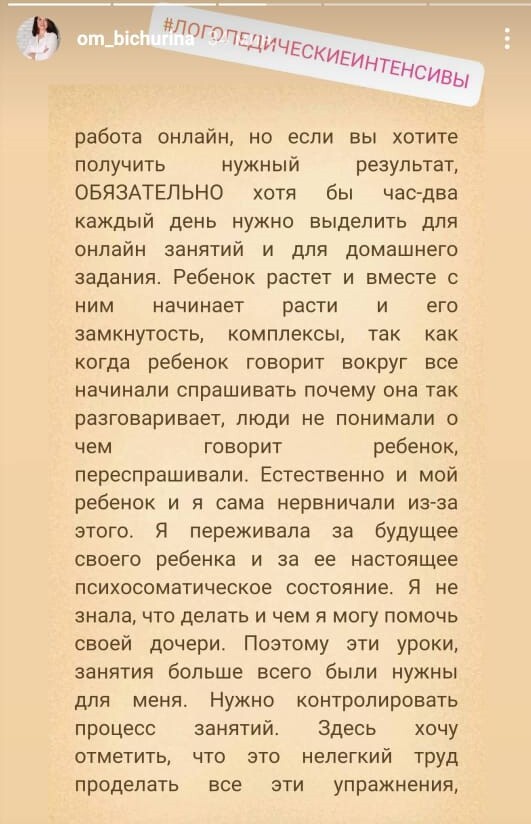 om_bichurina

#ЛОГОПЕДИЧЕСКИЕИНТЕНСИВЫ

работа онлайн, но если вы хотите получить нужный результат, ОБЯЗАТЕЛЬНО хотя бы час-два каждый день нужно выделить для онлайн занятий и для домашнего задания. Ребенок растет и вместе с ним начинает расти и его замкнутость, комплексы, так как когда ребенок говорит вокруг все начинали спрашивать почему она так разговаривает, люди не понимали о чем говорит ребенок, переспрашивали. Естественно и мой ребенок и я сама нервничали из-за этого. Я переживала за будущее своего ребенка и за ее настоящее психосоматическое состояние. Я не знала, что делать и чем я могу помочь своей дочери. Поэтому эти уроки, занятия больше всего были нужны для меня. Нужно контролировать процесс занятий. Здесь хочу отметить, что это нелегкий труд проделать все эти упражнения,